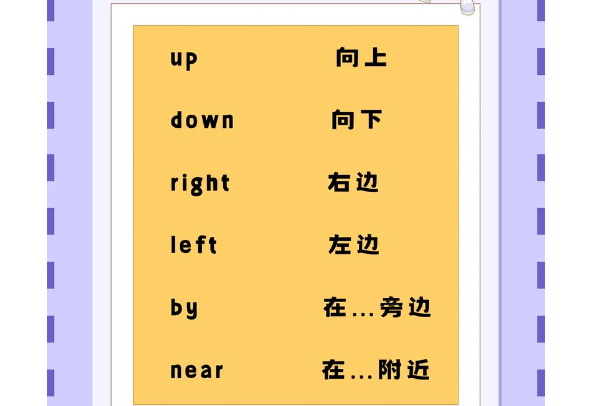 up 向上

down 向下

right 右边

left 左边

by 在...旁边

near 在...附近